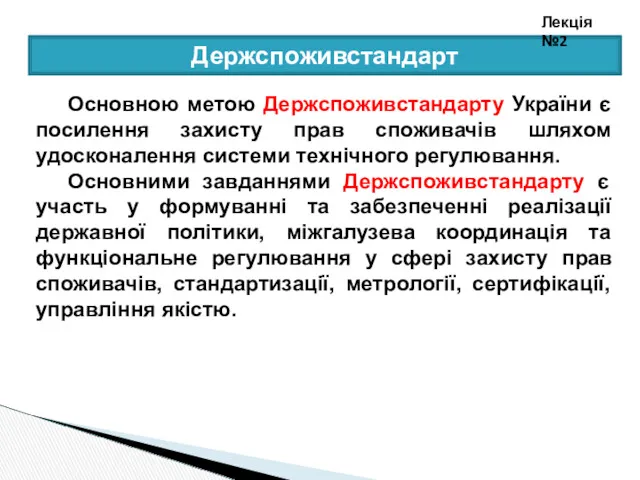 Лекція №2

Держспоживстандарт

Основною метою Держспоживстандарту України є посилення захисту прав споживачів шляхом удосконалення системи технічного регулювання.

Основними завданнями Держспоживстандарту є участь у формуванні та забезпеченні реалізації державної політики, міжгалузева координація та функціональне регулювання у сфері захисту прав споживачів, стандартизації, метрології, сертифікації, управління якістю.